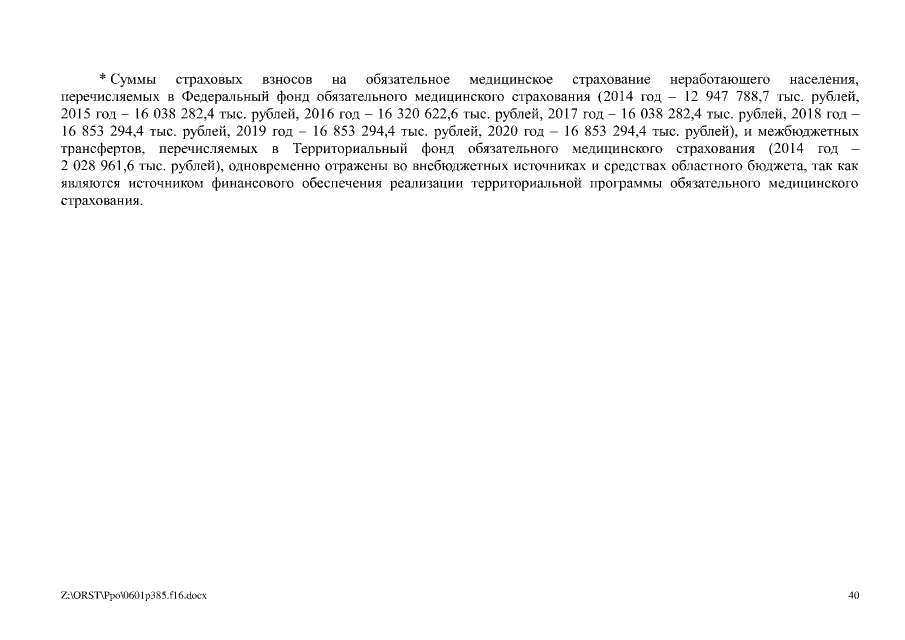 * Суммы страховых взносов на обязательное медицинское страхование неработающего населения, перечисляемых в Федеральный фонд обязательного медицинского страхования (2014 год – 12 947 788,7 тыс. рублей, 2015 год – 16 038 282,4 тыс. рублей, 2016 год – 16 320 622,6 тыс. рублей, 2017 год – 16 038 282,4 тыс. рублей, 2018 год – 16 853 294,4 тыс. рублей, 2019 год – 16 853 294,4 тыс. рублей, 2020 год – 16 853 294,4 тыс. рублей), и межбюджетных трансфертов, перечисляемых в Территориальный фонд обязательного медицинского страхования (2014 год – 2 028 961,6 тыс. рублей), одновременно отражены во внебюджетных источниках и средствах областного бюджета, так как являются источником финансового обеспечения реализации территориальной программы обязательного медицинского страхования.

Z:\ORST\Ppo\0601p385.f16.docx

40